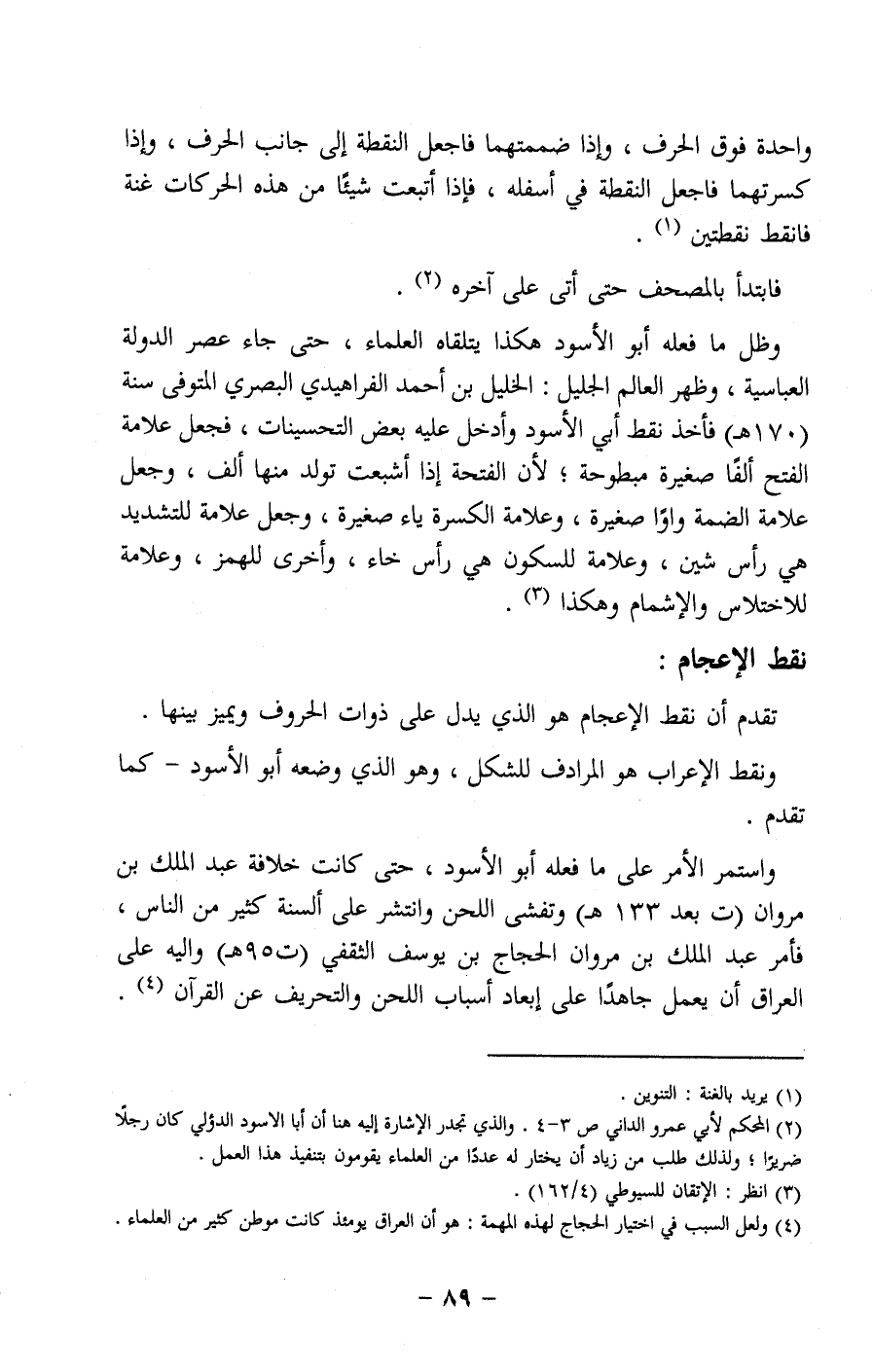 واحدة فوق الحرف ، وإذا ضممتهما فاجعل النقطة إلى جانب الحرف ، وإذا كسرتهما فاجعل النقطة في أسفله ، فإذا أتبعت شيئًا من هذه الحركات غنة فانقط نقطتين (١) .

فابتدأ بالمصحف حتى أتى على آخره (٢) .

وظل ما فعله أبو الأسود هكذا يتلقاه العلماء ، حتى جاء عصر الدولة العباسية ، وظهر العالم الجليل : الخليل بن أحمد الفراهيدي البصري المتوفى سنة (١٧٠هـ) فأخذ نقط أبي الأسود وأدخل عليه بعض التحسينات ، فجعل علامة الفتح ألفًا صغيرة مبطوحة ؛ لأن الفتحة إذا أشبعت تولد منها ألف ، وجعل علامة الضمة واوًا صغيرة ، وعلامة الكسرة ياء صغيرة ، وجعل علامة للتشديد هي رأس شين ، وعلامة للسكون هي رأس خاء ، وأخرى للهمز ، وعلامة للاختلاس والإشمام وهكذا (٣) .

نقط الإعجام :

تقدم أن نقط الإعجام هو الذي يدل على ذوات الحروف ويميز بينها .

ونقط الإعراب هو المرادف للشكل ، وهو الذي وضعه أبو الأسود - كما تقدم .

واستمر الأمر على ما فعله أبو الأسود ، حتى كانت خلافة عبد الملك بن مروان (ت بعد ١٣٣ هـ) وتفشى اللحن وانتشر على ألسنة كثير من الناس ، فأمر عبد الملك بن مروان الحجاج بن يوسف الثقفي (ت٩٥هـ) واليه على العراق أن يعمل جاهدًا على إبعاد أسباب اللحن والتحريف عن القرآن (٤) .

(١) يريد بالغنة : التنوين .
(٢) المحكم لأبي عمرو الداني ص ٣-٤ . والذي تجدر الإشارة إليه هنا أن أبا الاسود الدؤلي كان رجلًا ضريرًا ؛ ولذلك طلب من زياد أن يختار له عددًا من العلماء يقومون بتنفيذ هذا العمل .
(٣) انظر : الإتقان للسيوطي (١٦٢/٤) .
(٤) ولعل السبب في اختيار الحجاج لهذه المهمة : هو أن العراق يومئذ كانت موطن كثير من العلماء .

- ٨٩ -